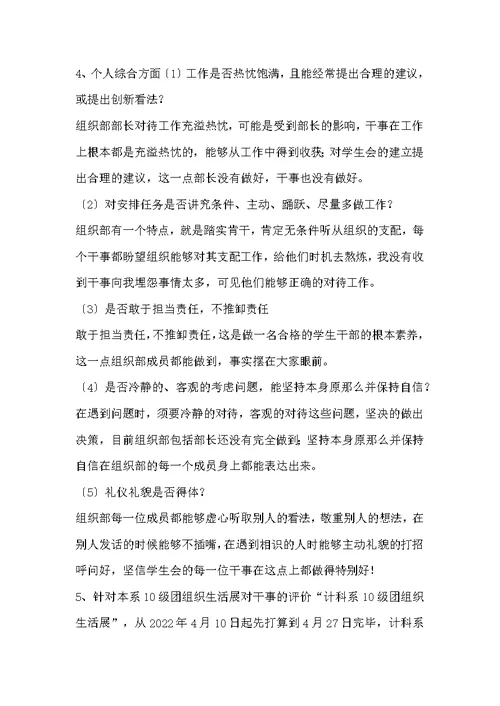 4、个人综合方面〔1〕工作是否热忱饱满，且能经常提出合理的建议，或提出创新看法？

组织部部长对待工作充溢热忱，可能是受到部长的影响，干事在工作上根本都是充溢热忱的，能够从工作中得到收获；对学生会的建立提出合理的建议，这一点部长没有做好，干事也没有做好。

〔2〕对安排任务是否讲究条件、主动、踊跃、尽量多做工作？

组织部有一个特点，就是踏实肯干，肯定无条件听从组织的支配，每个干事都盼望组织能够对其支配工作，给他们时机去熬炼，我没有收到干事向我埋怨事情太多，可见他们能够正确的对待工作。

〔3〕是否敢于担当责任，不推卸责任

敢于担当责任，不推卸责任，这是做一名合格的学生干部的根本素养，这一点组织部成员都能做到，事实摆在大家眼前。

〔4〕是否冷静的、客观的考虑问题，能坚持本身原那么并保持自信？

在遇到问题时，须要冷静的对待，客观的对待这些问题，坚决的做出决策，目前组织部包括部长还没有完全做到；坚持本身原那么并保持自信在组织部的每一个成员身上都能表达出来。

〔5〕礼仪礼貌是否得体？

组织部每一位成员都能够虚心听取别人的看法，敬重别人的想法，在别人发话的时候能够不插嘴，在遇到相识的人时能够主动礼貌的打招呼问好，坚信学生会的每一位干事在这点上都做得特别好！

5、针对本系10级团组织生活展对干事的评价“计科系10级团组织生活展”，从2022年4月10日起先打算到4月27日完毕，计科系